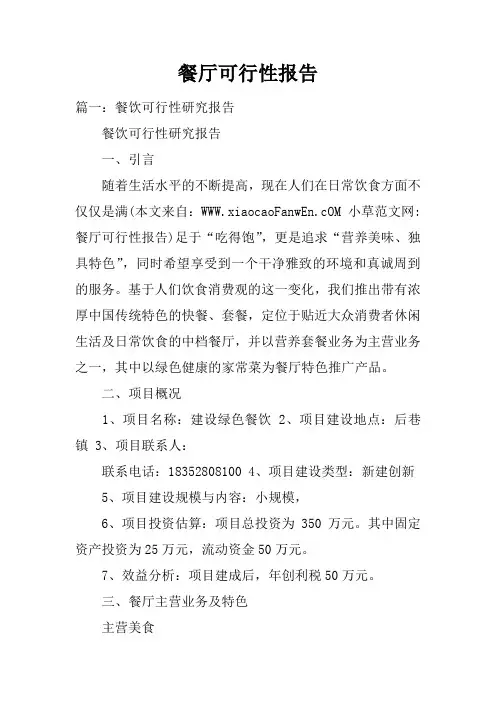 餐厅可行性报告

篇一：餐饮可行性研究报告

餐饮可行性研究报告

一、引言

随着生活水平的不断提高，现在人们在日常饮食方面不仅仅是满(本文来自：WWW.xiaocaoFanwEn.cOM 小草范文网：餐厅可行性报告)足于“吃得饱”，更是追求“营养美味、独具特色”，同时希望享受到一个干净雅致的环境和真诚周到的服务。基于人们饮食消费观的这一变化，我们推出带有浓厚中国传统特色的快餐、套餐，定位于贴近大众消费者休闲生活及日常饮食的中档餐厅，并以营养套餐业务为主营业务之一，其中以绿色健康的家常菜为餐厅特色推广产品。

二、项目概况

1、项目名称：建设绿色餐饮 2、项目建设地点：后巷镇 3、项目联系人：

联系电话：18352808100 4、项目建设类型：新建创新

5、项目建设规模与内容：小规模，

6、项目投资估算：项目总投资为 350 万元。其中固定资产投资为25万元，流动资金50万元。

7、效益分析：项目建成后，年创利税50万元。

三、餐厅主营业务及特色

主营美食